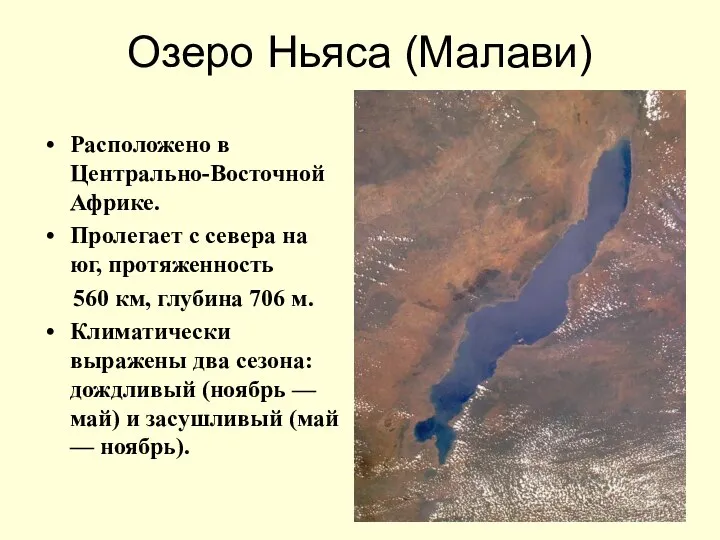 Озеро Ньяса (Малави)

• Расположено в Центрально-Восточной Африке.
• Пролегает с севера на юг, протяженность

560 км, глубина 706 м.
• Климатически выражены два сезона: дождливый (ноябрь — май) и засушливый (май — ноябрь).